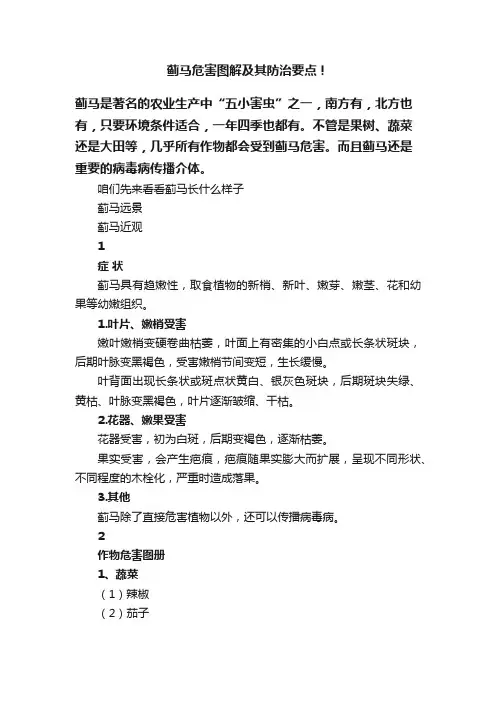 蓟马危害图解及其防治要点！

蓟马是著名的农业生产中“五小害虫”之一，南方有，北方也有，只要环境条件适合，一年四季也都有。不管是果树、蔬菜还是大田等，几乎所有作物都会受到蓟马危害。而且蓟马还是重要的病毒病传播介体。

咱们先来看看蓟马长什么样子

蓟马远景

蓟马近观

1

症 状

蓟马具有趋嫩性，取食植物的新梢、新叶、嫩芽、嫩茎、花和幼果等幼嫩组织。

1.叶片、嫩梢受害

嫩叶嫩梢变硬卷曲枯萎，叶面上有密集的小白点或长条状斑块，后期叶脉变黑褐色，受害嫩梢节间变短，生长缓慢。

叶背面出现长条状或斑点状黄白、银灰色斑块，后期斑块失绿、黄枯、叶脉变黑褐色，叶片逐渐皱缩、干枯。

2.花器、嫩果受害

花器受害，初为白斑，后期变褐色，逐渐枯萎。

果实受害，会产生疤痕，疤痕随果实膨大而扩展，呈现不同形状、不同程度的木栓化，严重时造成落果。

3.其他

蓟马除了直接危害植物以外，还可以传播病毒病。

2

作物危害图册

1、蔬菜

（1）辣椒

（2）茄子